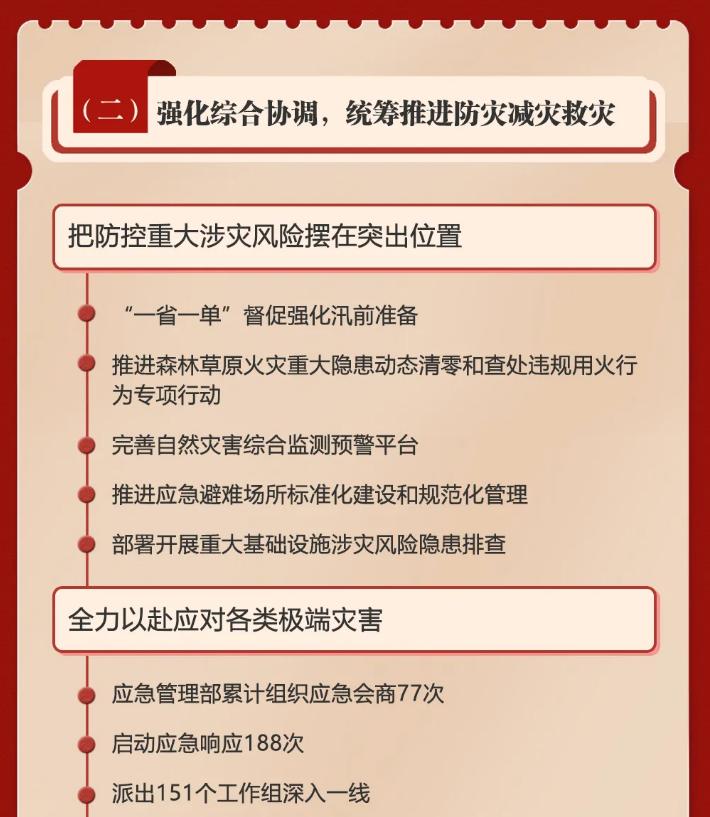 （二）强化综合协调，统筹推进防灾减灾救灾

把防控重大涉灾风险摆在突出位置

“一省一单”督促强化汛前准备

推进森林草原火灾重大隐患动态清零和查处违规用火行为专项行动

完善自然灾害综合监测预警平台

推进应急避难场所标准化建设和规范化管理

部署开展重大基础设施涉灾风险隐患排查

全力以赴应对各类极端灾害

应急管理部累计组织应急会商77次

启动应急响应188次

派出151个工作组深入一线